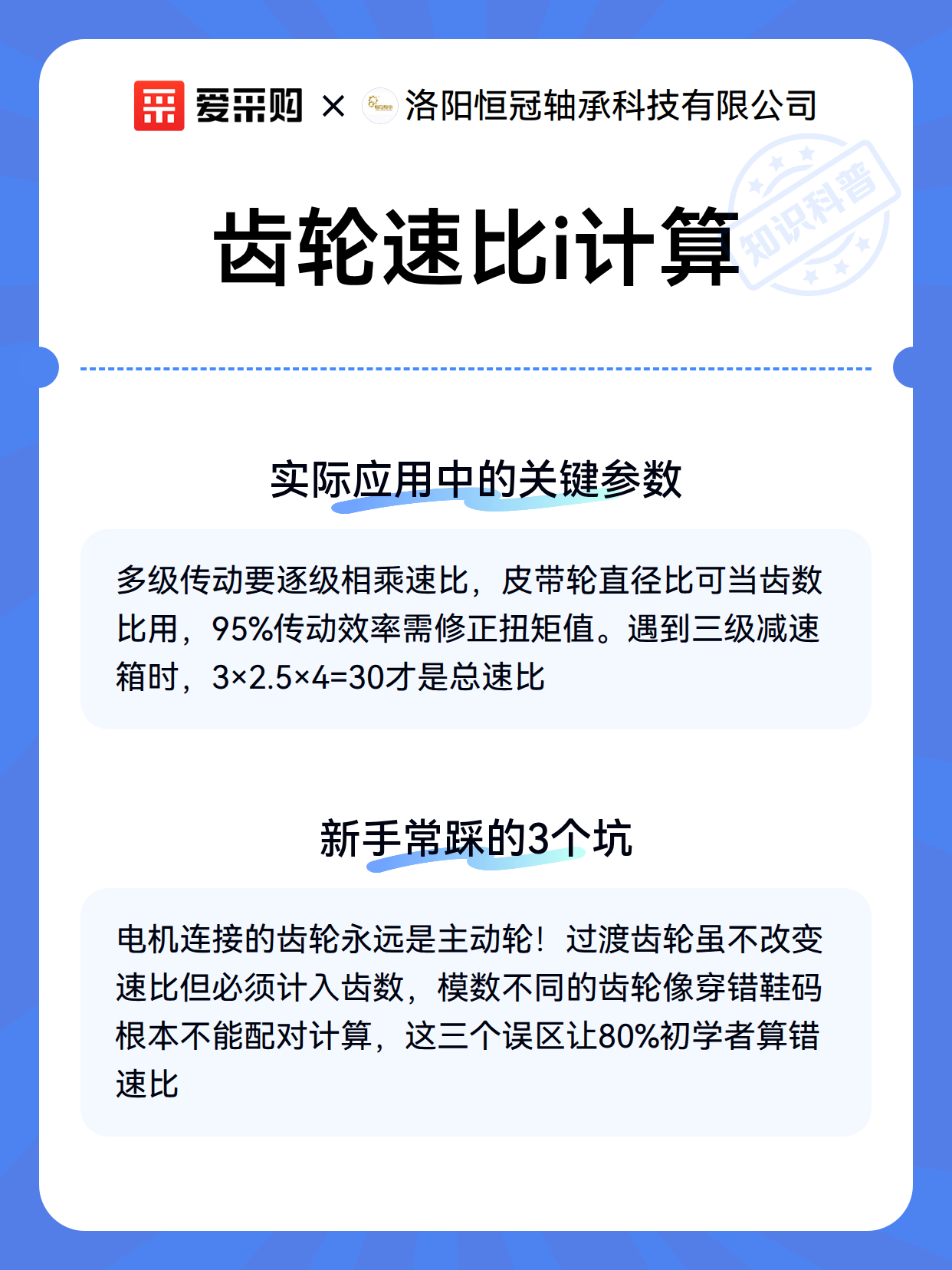 爱采购 × 洛阳恒冠轴承科技有限公司

知识科普

齿轮速比i计算

实际应用中的关键参数

多级传动要逐级相乘速比，皮带轮直径比可当齿数比用，95%传动效率需修正扭矩值。遇到三级减速箱时，3×2.5×4=30才是总速比

新手常踩的3个坑

电机连接的齿轮永远是主动轮！过渡齿轮虽不改变速比但必须计入齿数，模数不同的齿轮像穿错鞋码根本不能配对计算，这三个误区让80%初学者算错速比